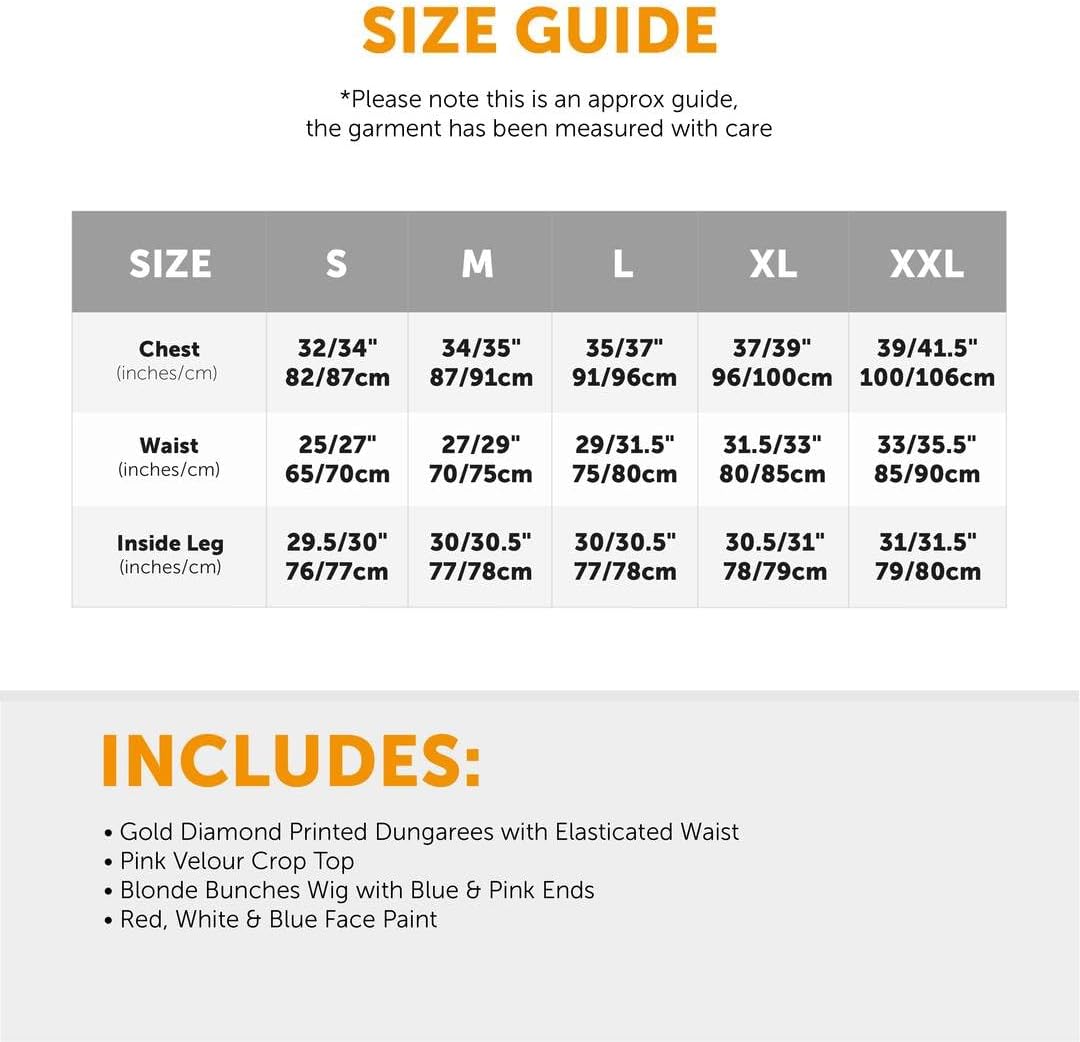 SIZE GUIDE

*Please note this is an approx guide, the garment has been measured with care

| SIZE | S | M | L | XL | XXL |
|---|---|---|---|---|---|
| Chest (inches/cm) | 32/34" 82/87cm | 34/35" 87/91cm | 35/37" 91/96cm | 37/39" 96/100cm | 39/41.5" 100/106cm |
| Waist (inches/cm) | 25/27" 65/70cm | 27/29" 70/75cm | 29/31.5" 75/80cm | 31.5/33" 80/85cm | 33/35.5" 85/90cm |
| Inside Leg (inches/cm) | 29.5/30" 76/77cm | 30/30.5" 77/78cm | 30/30.5" 77/78cm | 30.5/31" 78/79cm | 31/31.5" 79/80cm |

INCLUDES:

• Gold Diamond Printed Dungarees with Elasticated Waist
• Pink Velour Crop Top
• Blonde Bunches Wig with Blue & Pink Ends
• Red, White & Blue Face Paint